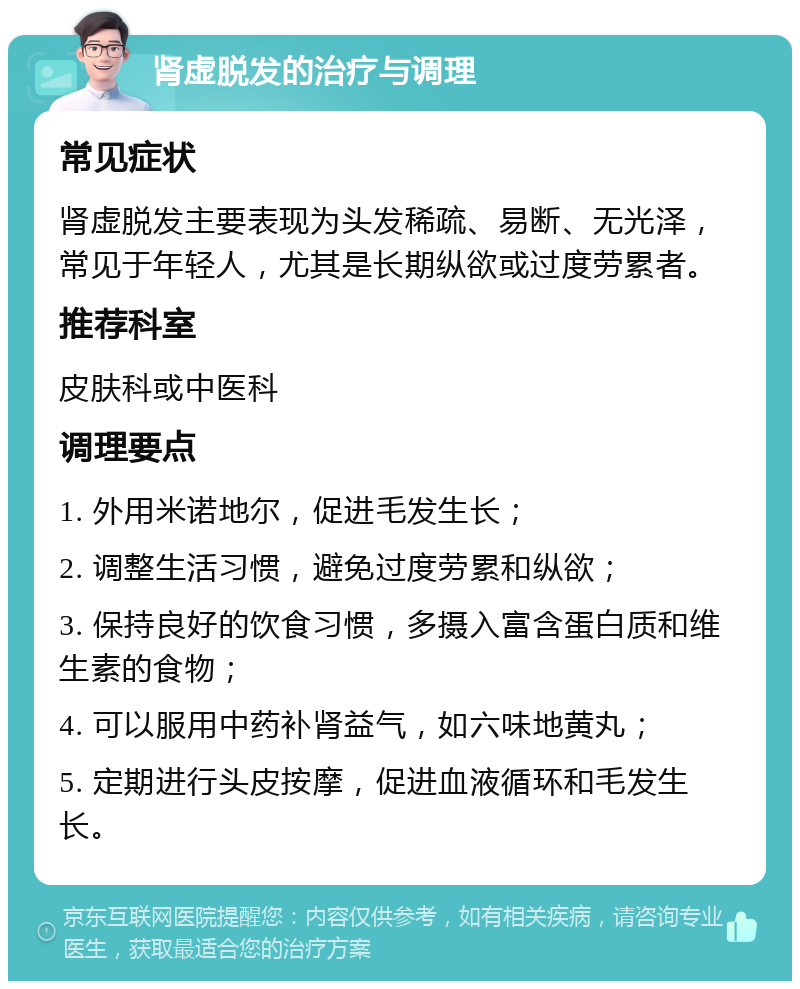 肾虚脱发的治疗与调理

常见症状

肾虚脱发主要表现为头发稀疏、易断、无光泽，常见于年轻人，尤其是长期纵欲或过度劳累者。

推荐科室

皮肤科或中医科

调理要点

1. 外用米诺地尔，促进毛发生长；

2. 调整生活习惯，避免过度劳累和纵欲；

3. 保持良好的饮食习惯，多摄入富含蛋白质和维生素的食物；

4. 可以服用中药补肾益气，如六味地黄丸；

5. 定期进行头皮按摩，促进血液循环和毛发生长。

京东互联网医院提醒您：内容仅供参考，如有相关疾病，请咨询专业医生，获取最适合您的治疗方案